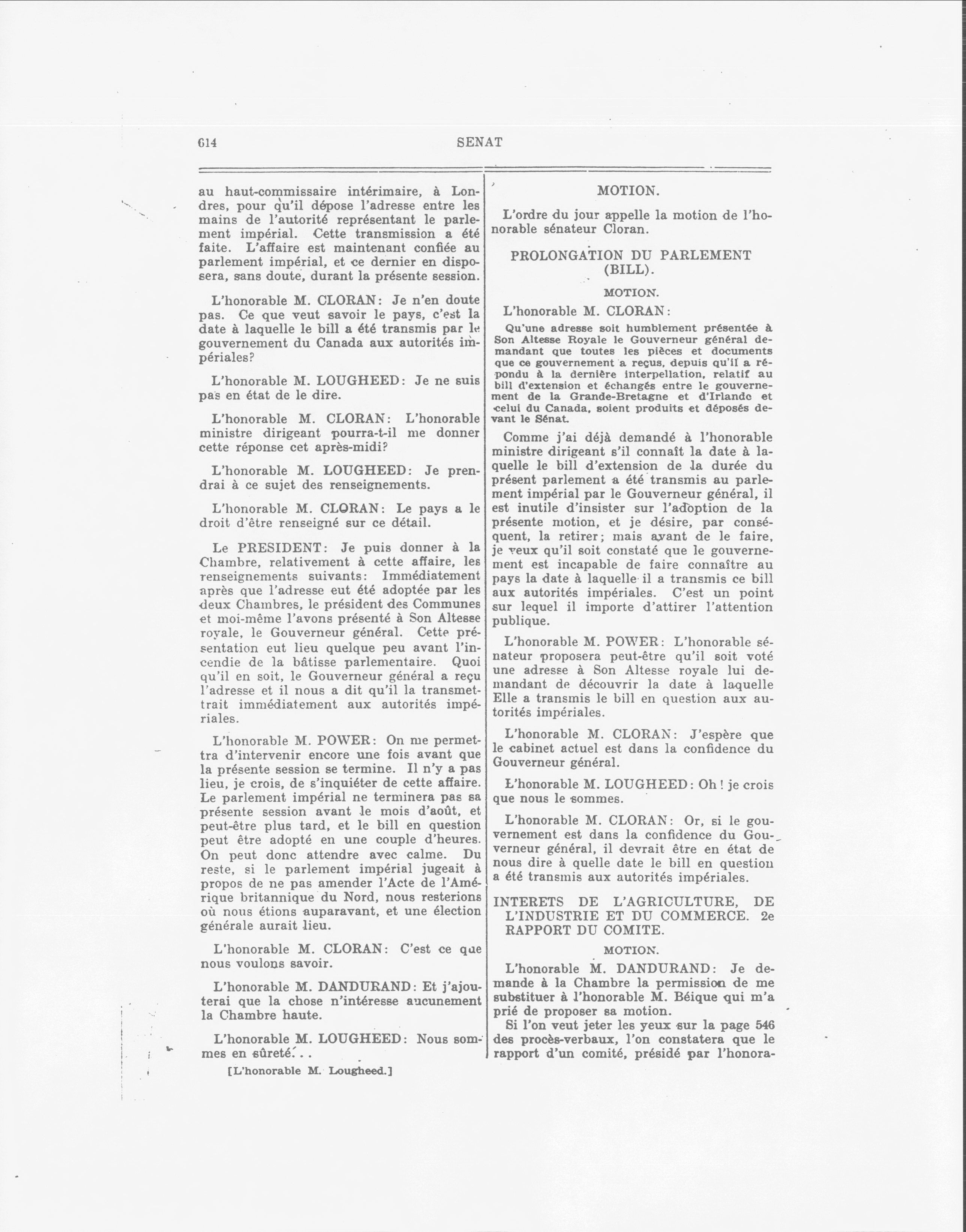 614 SENAT

au haut-commissaire intérimaire, à Londres, pour qu'il dépose l'adresse entre les mains de l'autorité représentant le parlement impérial. Cette transmission a été faite. L'affaire est maintenant confiée au parlement impérial, et ce dernier en disposera, sans doute, durant la présente session.

L'honorable M. CLORAN: Je n'en doute pas. Ce que veut savoir le pays, c'est la date à laquelle le bill a été transmis par le gouvernement du Canada aux autorités impériales?

L'honorable M. LOUGHEED: Je ne suis pas en état de le dire.

L'honorable M. CLORAN: L'honorable ministre dirigeant pourra-t-il me donner cette réponse cet après-midi?

L'honorable M. LOUGHEED: Je prendrai à ce sujet des renseignements.

L'honorable M. CLORAN: Le pays a le droit d'être renseigné sur ce détail.

Le PRESIDENT: Je puis donner à la Chambre, relativement à cette affaire, les renseignements suivants: Immédiatement après que l'adresse eut été adoptée par les deux Chambres, le président des Communes et moi-même l'avons présenté à Son Altesse royale, le Gouverneur général. Cette présentation eut lieu quelque peu avant l'incendie de la bâtisse parlementaire. Quoi qu'il en soit, le Gouverneur général a reçu l'adresse et il nous a dit qu'il la transmettrait immédiatement aux autorités impériales.

L'honorable M. POWER: On me permettra d'intervenir encore une fois avant que la présente session se termine. Il n'y a pas lieu, je crois, de s'inquiéter de cette affaire. Le parlement impérial ne terminera pas sa présente session avant le mois d'août, et peut-être plus tard, et le bill en question peut être adopté en une couple d'heures. On peut donc attendre avec calme. Du reste, si le parlement impérial jugeait à propos de ne pas amender l'Acte de l'Amérique britannique du Nord, nous resterions où nous étions auparavant, et une élection générale aurait lieu.

L'honorable M. CLORAN: C'est ce que nous voulons savoir.

L'honorable M. DANDURAND: Et j'ajouterai que la chose n'intéresse aucunement la Chambre haute.

L'honorable M. LOUGHEED: Nous sommes en sûreté...

[L'honorable M. Lougheed.]

MOTION.

L'ordre du jour appelle la motion de l'honorable sénateur Cloran.

PROLONGATION DU PARLEMENT (BILL).

MOTION.

L'honorable M. CLORAN:

Qu'une adresse soit humblement présentée à Son Altesse Royale le Gouverneur général demandant que toutes les pièces et documents que ce gouvernement a reçus, depuis qu'il a répondu à la dernière interpellation, relatif au bill d'extension et échangés entre le gouvernement de la Grande-Bretagne et d'Irlande et celui du Canada, soient produits et déposés devant le Sénat.

Comme j'ai déjà demandé à l'honorable ministre dirigeant s'il connaît la date à laquelle le bill d'extension de la durée du présent parlement a été transmis au parlement impérial par le Gouverneur général, il est inutile d'insister sur l'adoption de la présente motion, et je désire, par conséquent, la retirer; mais avant de le faire, je veux qu'il soit constaté que le gouvernement est incapable de faire connaître au pays la date à laquelle il a transmis ce bill aux autorités impériales. C'est un point sur lequel il importe d'attirer l'attention publique.

L'honorable M. POWER: L'honorable sénateur proposera peut-être qu'il soit voté une adresse à Son Altesse royale lui demandant de découvrir la date à laquelle Elle a transmis le bill en question aux autorités impériales.

L'honorable M. CLORAN: J'espère que le cabinet actuel est dans la confidence du Gouverneur général.

L'honorable M. LOUGHEED: Oh! je crois que nous le sommes.

L'honorable M. CLORAN: Or, si le gouvernement est dans la confidence du Gouverneur général, il devrait être en état de nous dire à quelle date le bill en question a été transmis aux autorités impériales.

INTERETS DE L'AGRICULTURE, DE L'INDUSTRIE ET DU COMMERCE. 2e RAPPORT DU COMITE.

MOTION.

L'honorable M. DANDURAND: Je demande à la Chambre la permission de me substituer à l'honorable M. Béique qui m'a prié de proposer sa motion.

Si l'on veut jeter les yeux sur la page 546 des procès-verbaux, l'on constatera que le rapport d'un comité, présidé par l'honora-